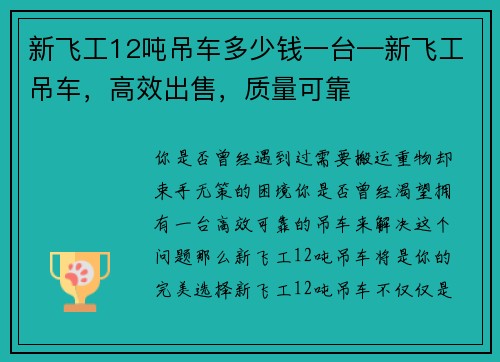 新飞工12吨吊车多少钱一台—新飞工吊车，高效出售，质量可靠

你是否曾经遇到过需要搬运重物却束手无策的困境你是否曾经渴望拥有一台高效可靠的吊车来解决这个问题那么新飞工12吨吊车将是你的完美选择新飞工12吨吊车不仅仅是